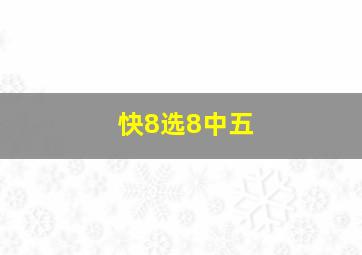 快8选8中五